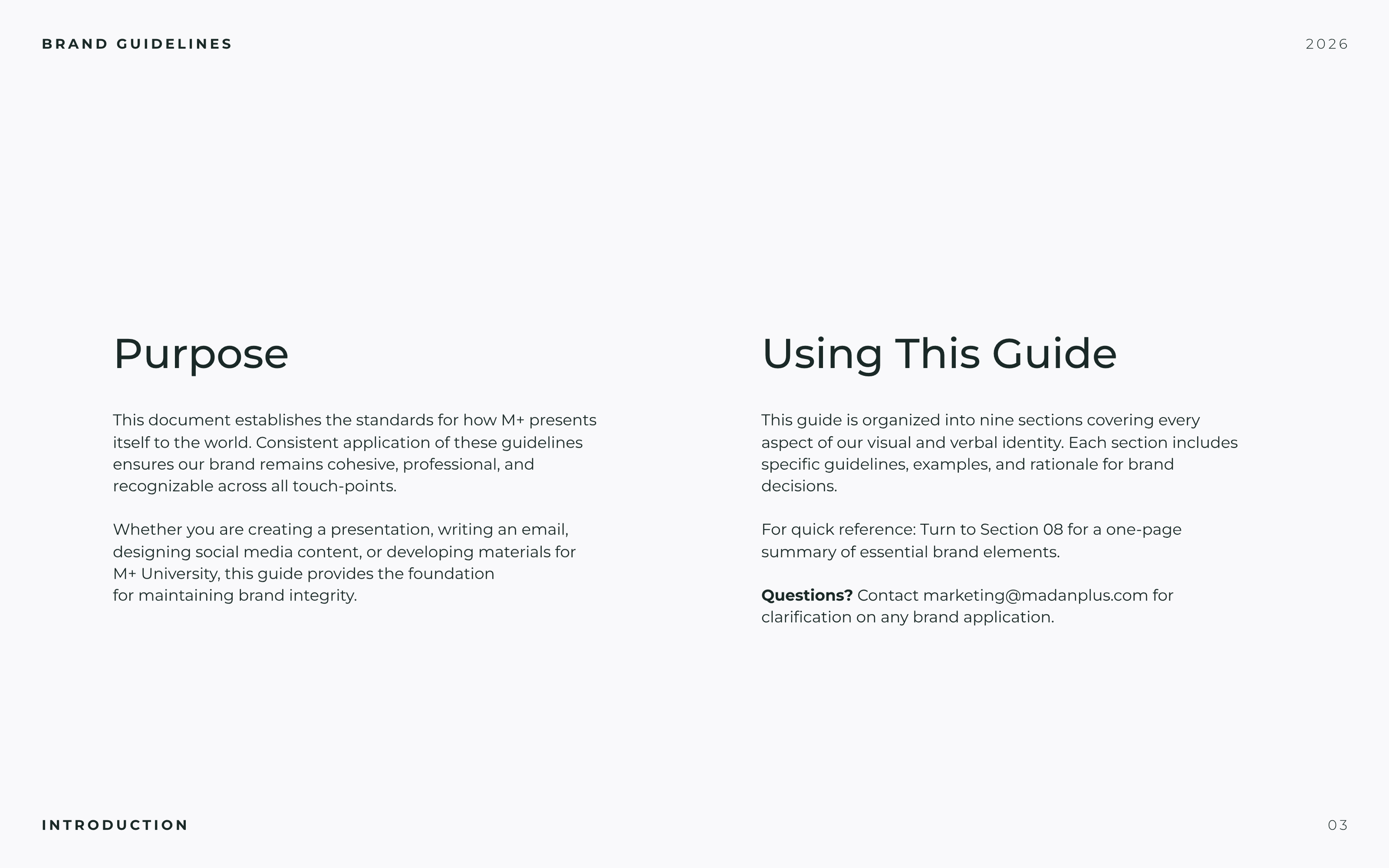 BRAND GUIDELINES

2026

Purpose

This document establishes the standards for how M+ presents itself to the world. Consistent application of these guidelines ensures our brand remains cohesive, professional, and recognizable across all touch-points.

Whether you are creating a presentation, writing an email, designing social media content, or developing materials for M+ University, this guide provides the foundation for maintaining brand integrity.

Using This Guide

This guide is organized into nine sections covering every aspect of our visual and verbal identity. Each section includes specific guidelines, examples, and rationale for brand decisions.

For quick reference: Turn to Section 08 for a one-page summary of essential brand elements.

Questions? Contact marketing@madanplus.com for clarification on any brand application.

INTRODUCTION

03